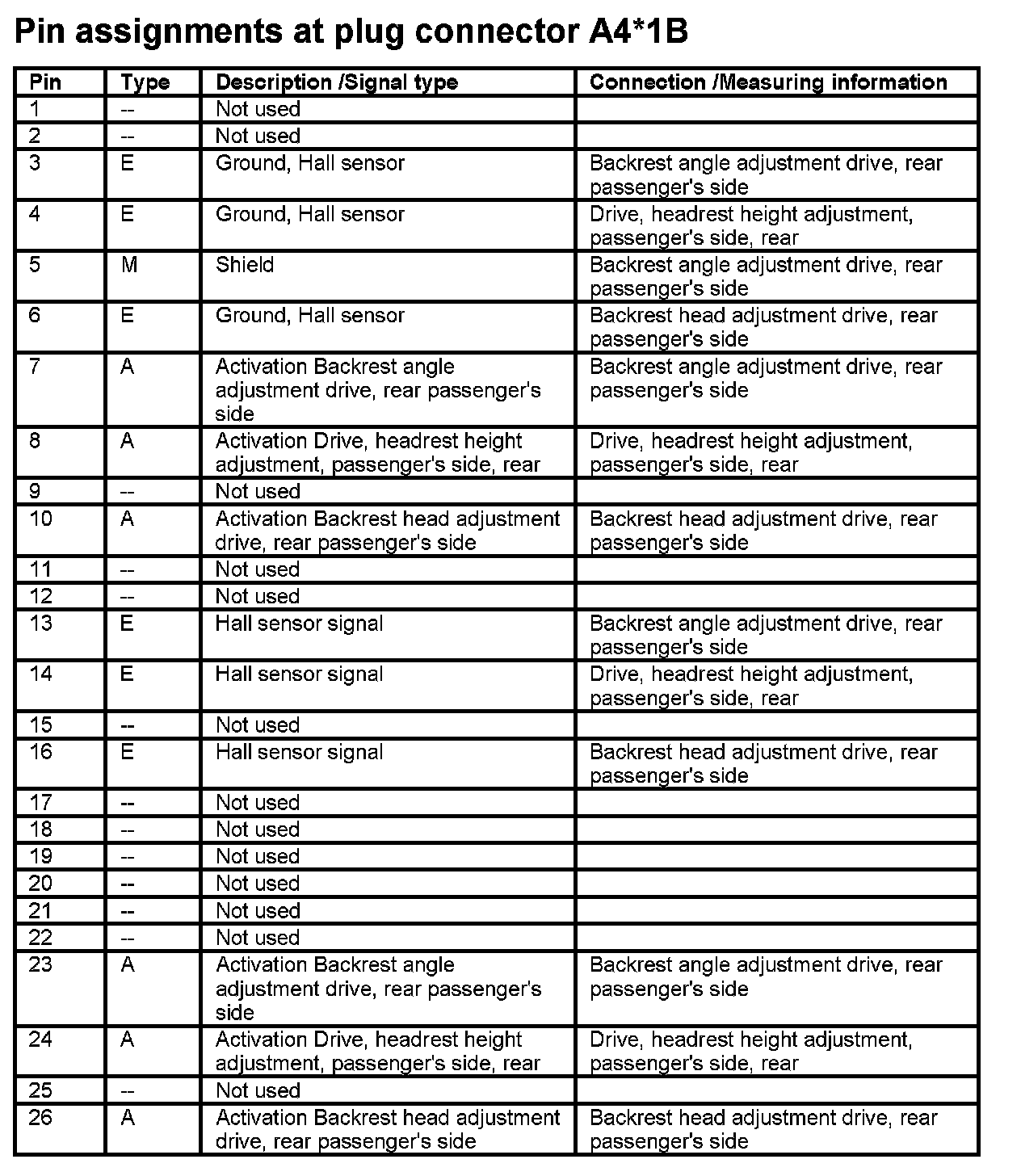 Pin assignments at plug connector A4*1B

| Pin | Type | Description /Signal type | Connection /Measuring information |
|---|---|---|---|
| 1 | -- | Not used | |
| 2 | -- | Not used | |
| 3 | E | Ground, Hall sensor | Backrest angle adjustment drive, rear passenger's side |
| 4 | E | Ground, Hall sensor | Drive, headrest height adjustment, passenger's side, rear |
| 5 | M | Shield | Backrest angle adjustment drive, rear passenger's side |
| 6 | E | Ground, Hall sensor | Backrest head adjustment drive, rear passenger's side |
| 7 | A | Activation Backrest angle adjustment drive, rear passenger's side | Backrest angle adjustment drive, rear passenger's side |
| 8 | A | Activation Drive, headrest height adjustment, passenger's side, rear | Drive, headrest height adjustment, passenger's side, rear |
| 9 | -- | Not used | |
| 10 | A | Activation Backrest head adjustment drive, rear passenger's side | Backrest head adjustment drive, rear passenger's side |
| 11 | -- | Not used | |
| 12 | -- | Not used | |
| 13 | E | Hall sensor signal | Backrest angle adjustment drive, rear passenger's side |
| 14 | E | Hall sensor signal | Drive, headrest height adjustment, passenger's side, rear |
| 15 | -- | Not used | |
| 16 | E | Hall sensor signal | Backrest head adjustment drive, rear passenger's side |
| 17 | -- | Not used | |
| 18 | -- | Not used | |
| 19 | -- | Not used | |
| 20 | -- | Not used | |
| 21 | -- | Not used | |
| 22 | -- | Not used | |
| 23 | A | Activation Backrest angle adjustment drive, rear passenger's side | Backrest angle adjustment drive, rear passenger's side |
| 24 | A | Activation Drive, headrest height adjustment, passenger's side, rear | Drive, headrest height adjustment, passenger's side, rear |
| 25 | -- | Not used | |
| 26 | A | Activation Backrest head adjustment drive, rear passenger's side | Backrest head adjustment drive, rear passenger's side |